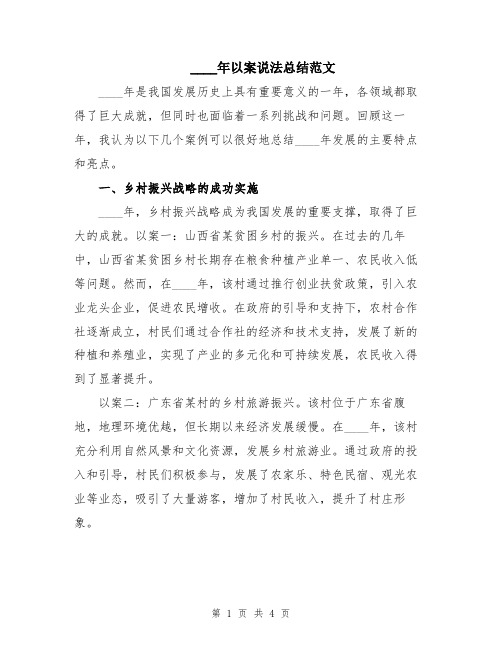 ____年以案说法总结范文

____年是我国发展历史上具有重要意义的一年，各领域都取得了巨大成就，但同时也面临着一系列挑战和问题。回顾这一年，我认为以下几个案例可以很好地总结____年发展的主要特点和亮点。

一、乡村振兴战略的成功实施

____年，乡村振兴战略成为我国发展的重要支撑，取得了巨大的成就。以案一：山西省某贫困乡村的振兴。在过去的几年中，山西省某贫困乡村长期存在粮食种植产业单一、农民收入低等问题。然而，在____年，该村通过推行创业扶贫政策，引入农业龙头企业，促进农民增收。在政府的引导和支持下，农村合作社逐渐成立，村民们通过合作社的经济和技术支持，发展了新的种植和养殖业，实现了产业的多元化和可持续发展，农民收入得到了显著提升。

以案二：广东省某村的乡村旅游振兴。该村位于广东省腹地，地理环境优越，但长期以来经济发展缓慢。在____年，该村充分利用自然风景和文化资源，发展乡村旅游业。通过政府的投入和引导，村民们积极参与，发展了农家乐、特色民宿、观光农业等业态，吸引了大量游客，增加了村民收入，提升了村庄形象。

第 1 页 共 4 页